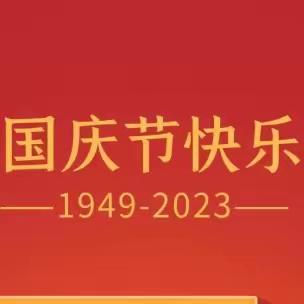 国庆节快乐

1949-2023